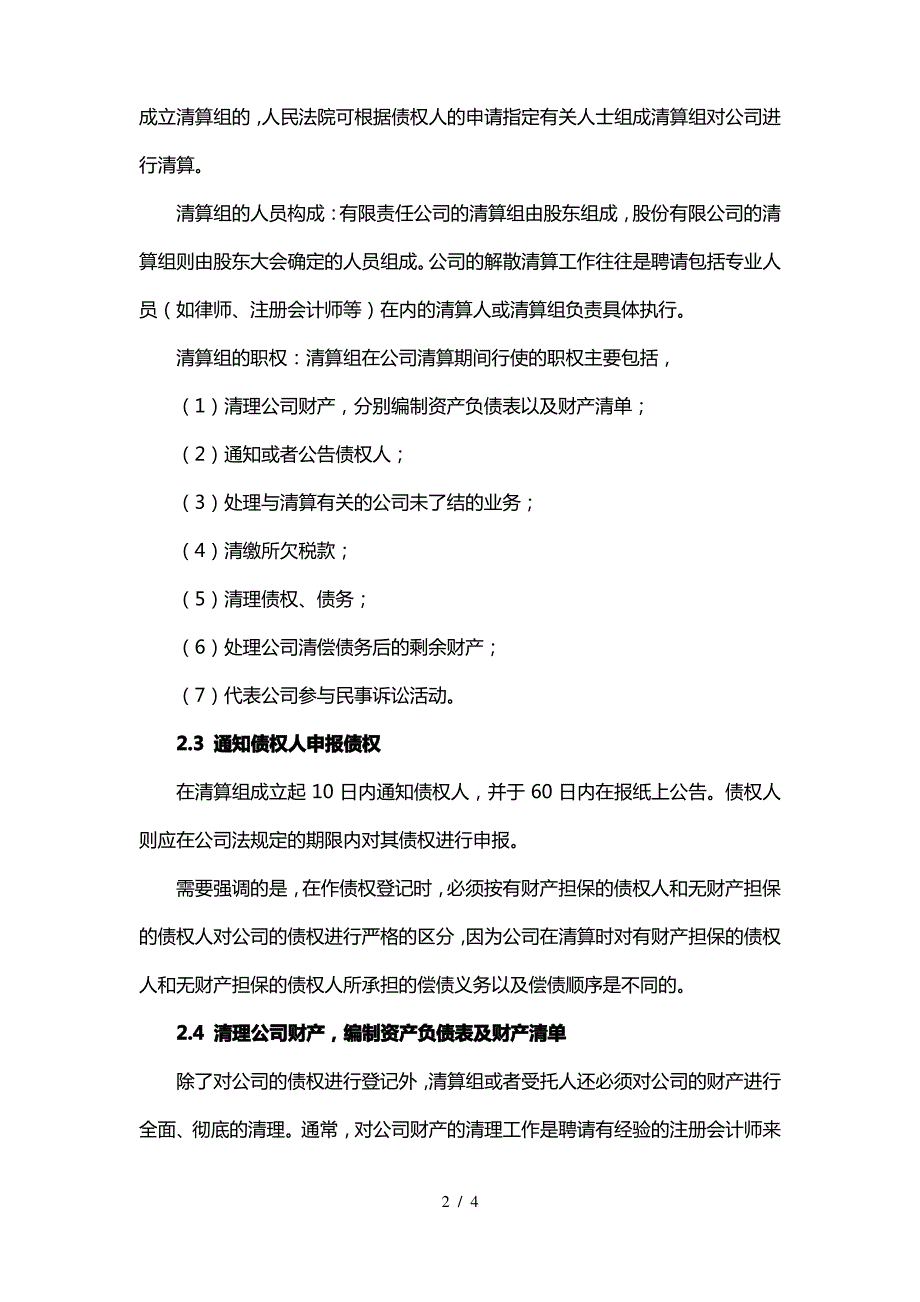 成立清算组的，人民法院可根据债权人的申请指定有关人士组成清算组对公司进行清算。

清算组的人员构成：有限责任公司的清算组由股东组成，股份有限公司的清算组则由股东大会确定的人员组成。公司的解散清算工作往往是聘请包括专业人员（如律师、注册会计师等）在内的清算人或清算组负责具体执行。

清算组的职权：清算组在公司清算期间行使的职权主要包括，

（1）清理公司财产，分别编制资产负债表以及财产清单；

（2）通知或者公告债权人；

（3）处理与清算有关的公司未了结的业务；

（4）清缴所欠税款；

（5）清理债权、债务；

（6）处理公司清偿债务后的剩余财产；

（7）代表公司参与民事诉讼活动。

2.3 通知债权人申报债权

在清算组成立起 10 日内通知债权人，并于 60 日内在报纸上公告。债权人则应在公司法规定的期限内对其债权进行申报。

需要强调的是，在作债权登记时，必须按有财产担保的债权人和无财产担保的债权人对公司的债权进行严格的区分，因为公司在清算时对有财产担保的债权人和无财产担保的债权人所承担的偿债义务以及偿债顺序是不同的。

2.4 清理公司财产，编制资产负债表及财产清单

除了对公司的债权进行登记外，清算组或者受托人还必须对公司的财产进行全面、彻底的清理。通常，对公司财产的清理工作是聘请有经验的注册会计师来

2 / 4